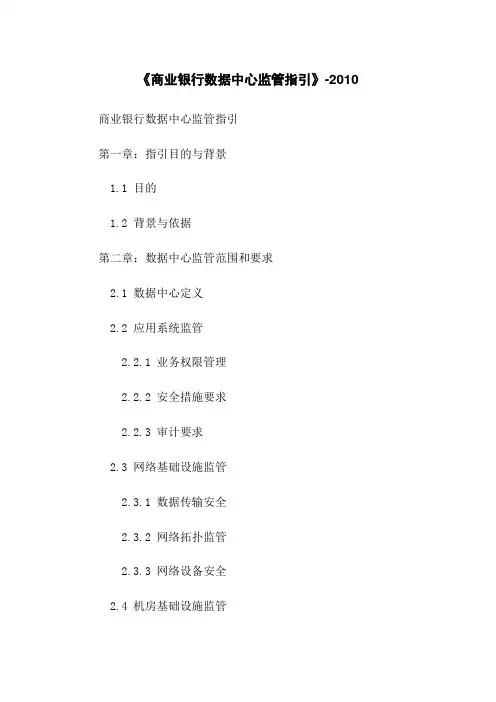 《商业银行数据中心监管指引》-2010

商业银行数据中心监管指引

第一章：指引目的与背景

1.1 目的

1.2 背景与依据

第二章：数据中心监管范围和要求

2.1 数据中心定义

2.2 应用系统监管

2.2.1 业务权限管理

2.2.2 安全措施要求

2.2.3 审计要求

2.3 网络基础设施监管

2.3.1 数据传输安全

2.3.2 网络拓扑监管

2.3.3 网络设备安全

2.4 机房基础设施监管